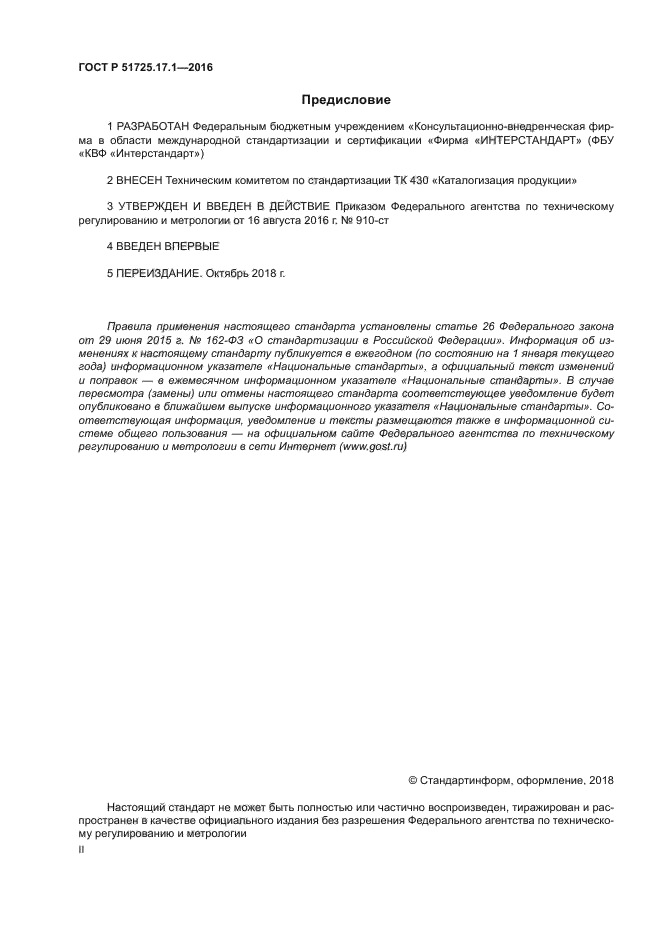 ГОСТ Р 51725.17.1—2016

Предисловие

1 РАЗРАБОТАН Федеральным бюджетным учреждением «Консультационно-внедренческая фирма в области международной стандартизации и сертификации «Фирма «ИНТЕРСТАНДАРТ» (ФБУ «КВФ «Интерстандарт»)

2 ВНЕСЕН Техническим комитетом по стандартизации ТК 430 «Каталогизация продукции»

3 УТВЕРЖДЕН И ВВЕДЕН В ДЕЙСТВИЕ Приказом Федерального агентства по техническому регулированию и метрологии от 16 августа 2016 г. № 910-ст

4 ВВЕДЕН ВПЕРВЫЕ

5 ПЕРЕИЗДАНИЕ. Октябрь 2018 г.

Правила применения настоящего стандарта установлены статье 26 Федерального закона от 29 июня 2015 г. № 162-ФЗ «О стандартизации в Российской Федерации». Информация об изменениях к настоящему стандарту публикуется в ежегодном (по состоянию на 1 января текущего года) информационном указателе «Национальные стандарты», а официальный текст изменений и поправок — в ежемесячном информационном указателе «Национальные стандарты». В случае пересмотра (замены) или отмены настоящего стандарта соответствующее уведомление будет опубликовано в ближайшем выпуске информационного указателя «Национальные стандарты». Соответствующая информация, уведомление и тексты размещаются также в информационной системе общего пользования — на официальном сайте Федерального агентства по техническому регулированию и метрологии в сети Интернет (www.gost.ru)

© Стандартинформ, оформление, 2018

Настоящий стандарт не может быть полностью или частично воспроизведен, тиражирован и распространен в качестве официального издания без разрешения Федерального агентства по техническому регулированию и метрологии

II